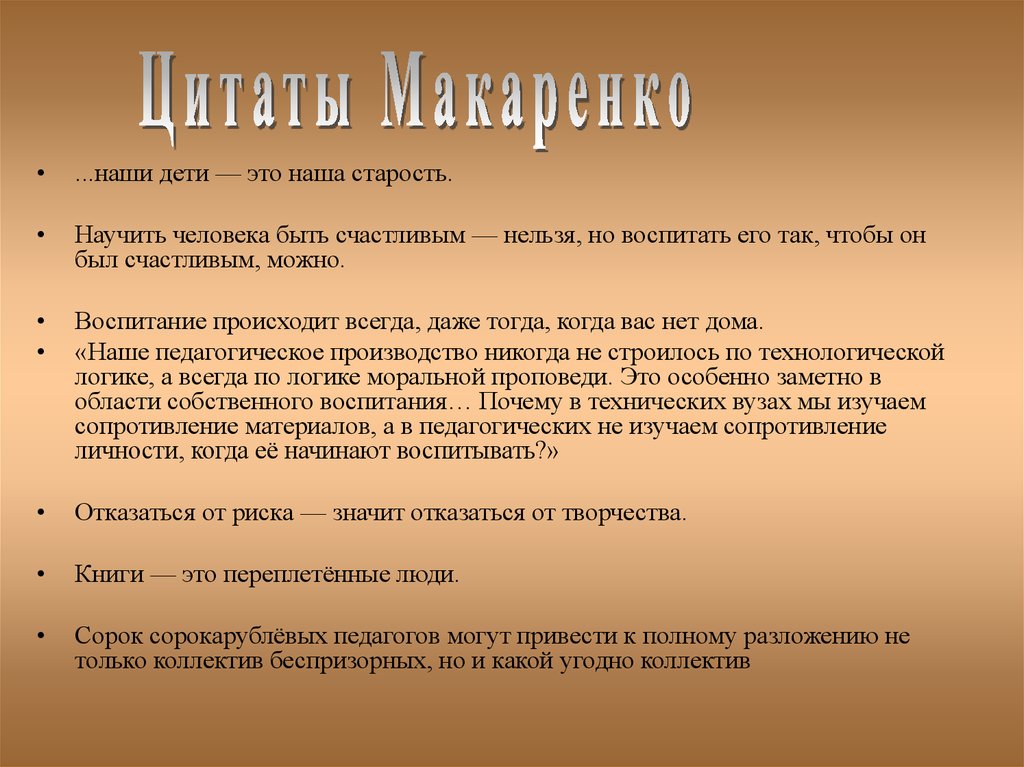 Цитаты Макаренко

• ...наши дети — это наша старость.

• Научить человека быть счастливым — нельзя, но воспитать его так, чтобы он был счастливым, можно.

• Воспитание происходит всегда, даже тогда, когда вас нет дома.

• «Наше педагогическое производство никогда не строилось по технологической логике, а всегда по логике моральной проповеди. Это особенно заметно в области собственного воспитания… Почему в технических вузах мы изучаем сопротивление материалов, а в педагогических не изучаем сопротивление личности, когда её начинают воспитывать?»

• Отказаться от риска — значит отказаться от творчества.

• Книги — это переплетённые люди.

• Сорок сорокарублёвых педагогов могут привести к полному разложению не только коллектив беспризорных, но и какой угодно коллектив